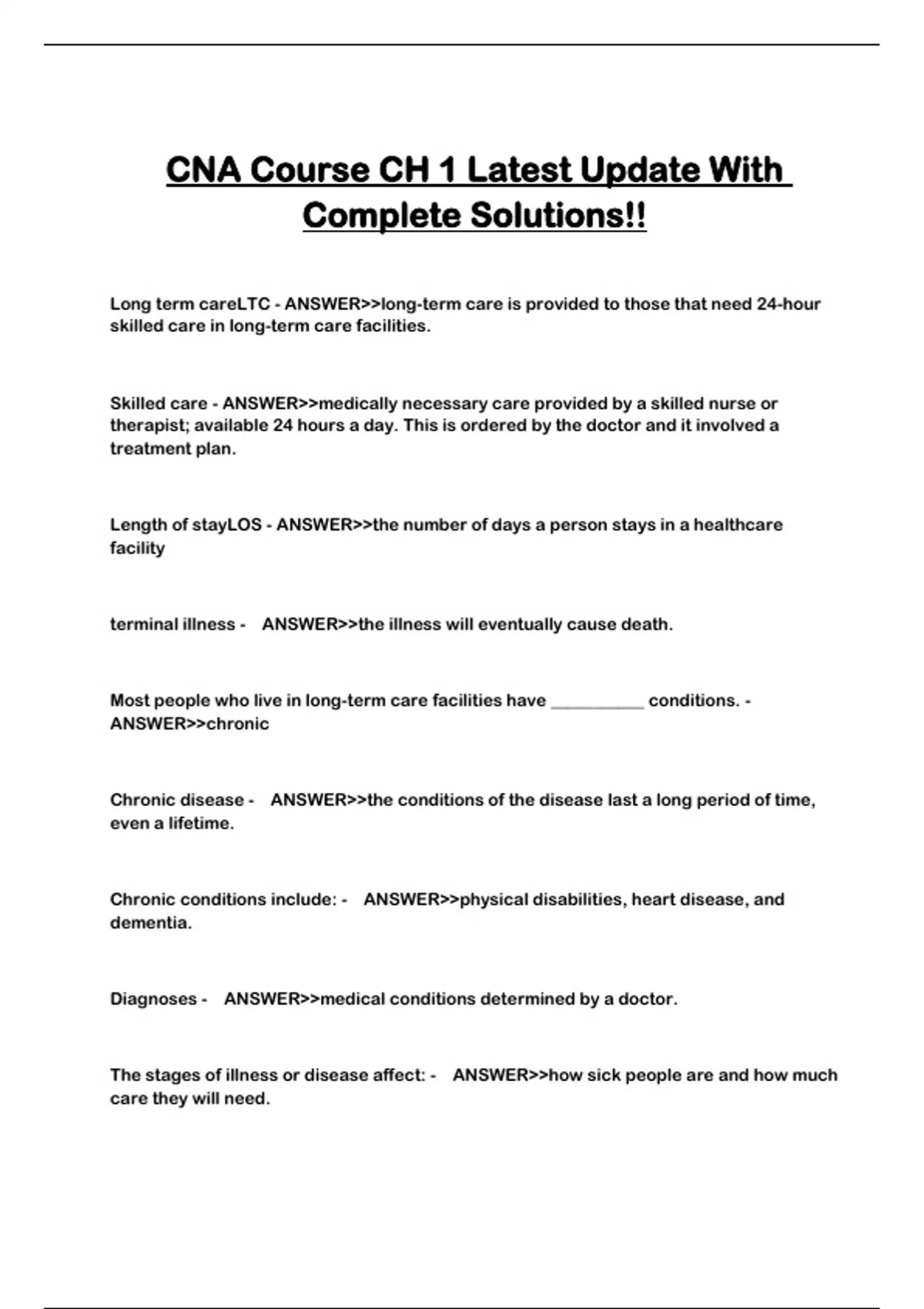 CNA Course CH 1 Latest Update With Complete Solutions!!

Long term careLTC - ANSWER>>long-term care is provided to those that need 24-hour skilled care in long-term care facilities.

Skilled care - ANSWER>>medically necessary care provided by a skilled nurse or therapist; available 24 hours a day. This is ordered by the doctor and it involved a treatment plan.

Length of stayLOS - ANSWER>>the number of days a person stays in a healthcare facility

terminal illness - ANSWER>>the illness will eventually cause death.

Most people who live in long-term care facilities have __________ conditions. - ANSWER>>chronic

Chronic disease - ANSWER>>the conditions of the disease last a long period of time, even a lifetime.

Chronic conditions include: - ANSWER>>physical disabilities, heart disease, and dementia.

Diagnoses - ANSWER>>medical conditions determined by a doctor.

The stages of illness or disease affect: - ANSWER>>how sick people are and how much care they will need.